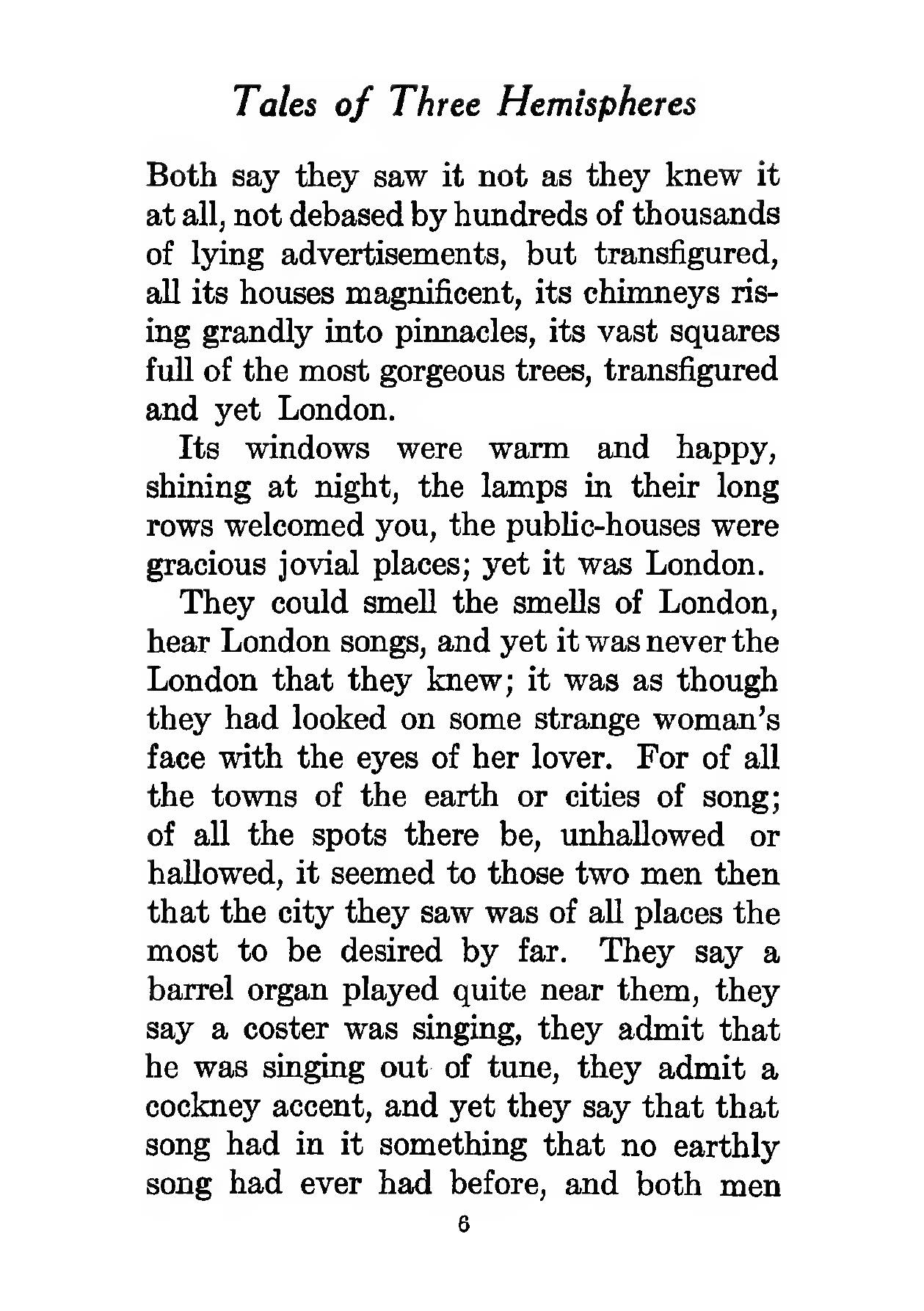 Tales of Three Hemispheres

Both say they saw it not as they knew it at all, not debased by hundreds of thousands of lying advertisements, but transfigured, all its houses magnificent, its chimneys rising grandly into pinnacles, its vast squares full of the most gorgeous trees, transfigured and yet London.

Its windows were warm and happy, shining at night, the lamps in their long rows welcomed you, the public-houses were gracious jovial places; yet it was London.

They could smell the smells of London, hear London songs, and yet it was never the London that they knew; it was as though they had looked on some strange woman's face with the eyes of her lover. For of all the towns of the earth or cities of song; of all the spots there be, unhallowed or hallowed, it seemed to those two men then that the city they saw was of all places the most to be desired by far. They say a barrel organ played quite near them, they say a coster was singing, they admit that he was singing out of tune, they admit a cockney accent, and yet they say that that song had in it something that no earthly song had ever had before, and both men

6